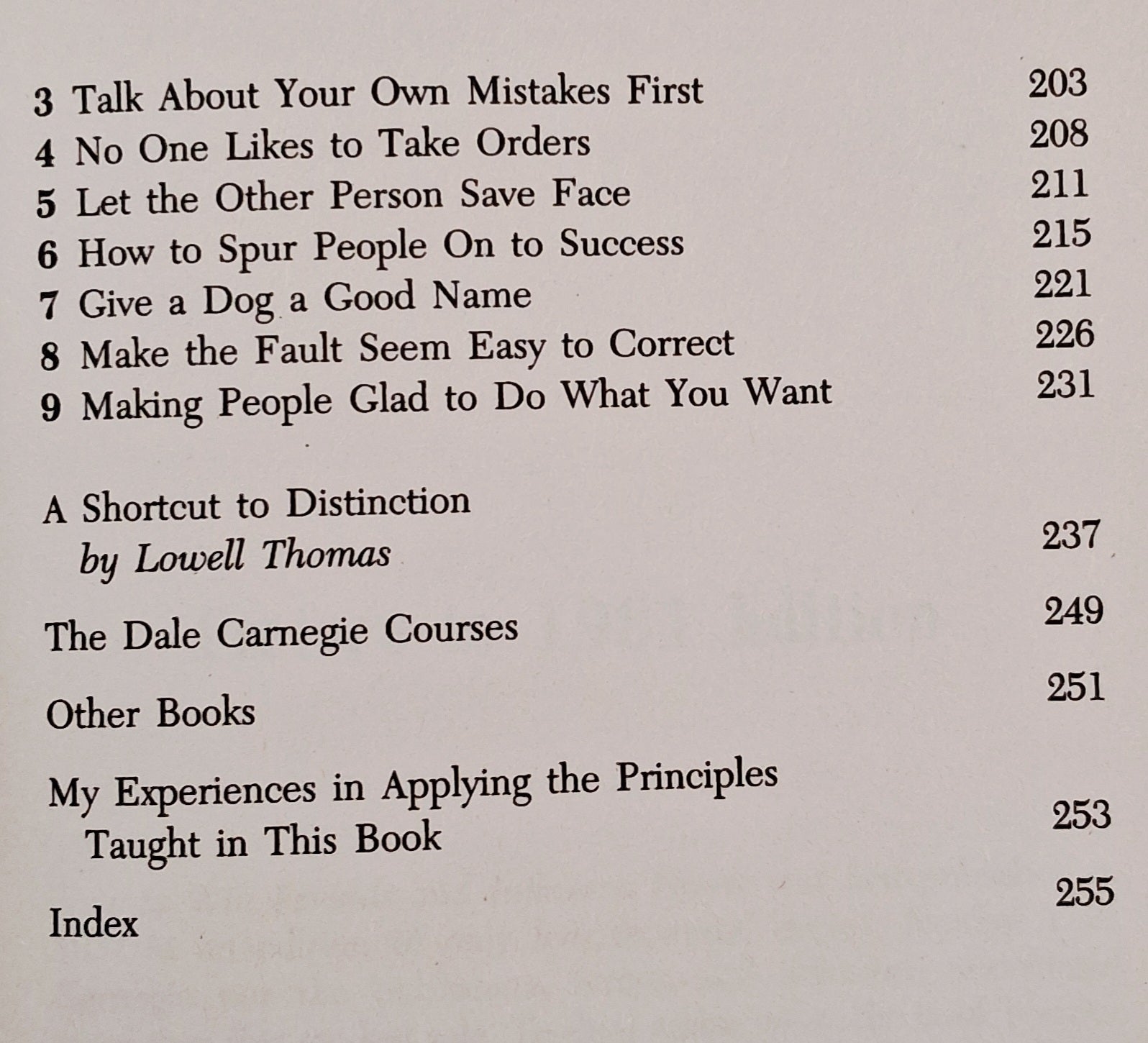 3 Talk About Your Own Mistakes First 203
4 No One Likes to Take Orders 208
5 Let the Other Person Save Face 211
6 How to Spur People On to Success 215
7 Give a Dog a Good Name 221
8 Make the Fault Seem Easy to Correct 226
9 Making People Glad to Do What You Want 231

A Shortcut to Distinction
by Lowell Thomas 237

The Dale Carnegie Courses 249

Other Books 251

My Experiences in Applying the Principles
Taught in This Book 253

Index 255